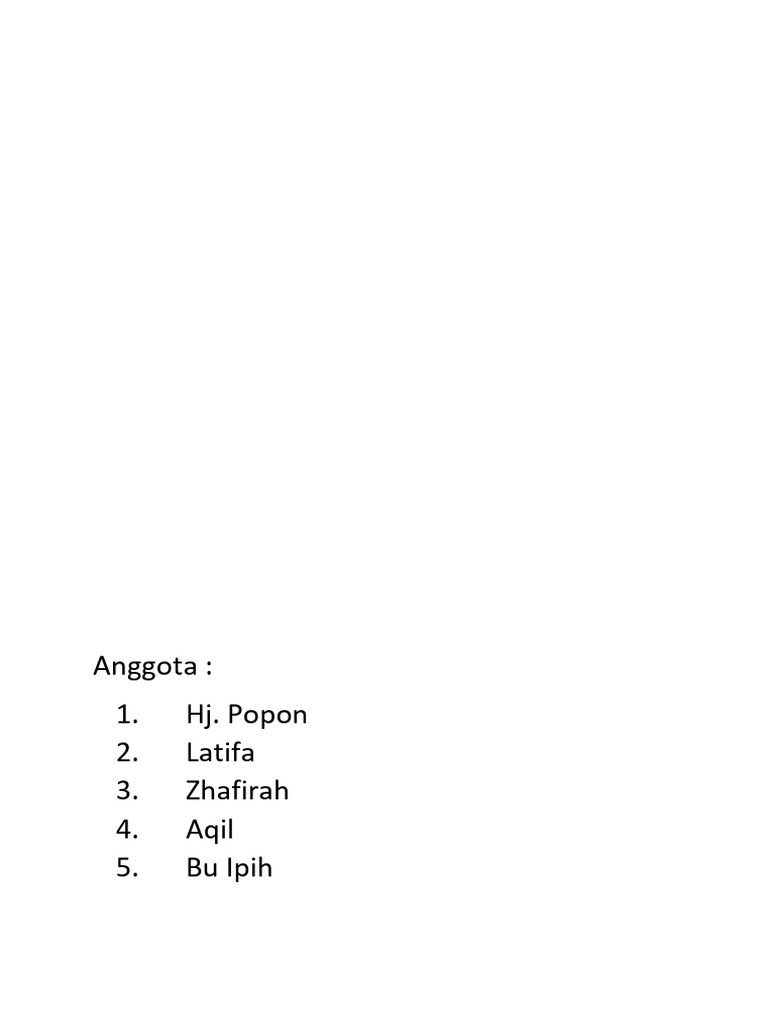 Anggota :

1. Hj. Popon
2. Latifa
3. Zhafirah
4. Aqil
5. Bu Ipih